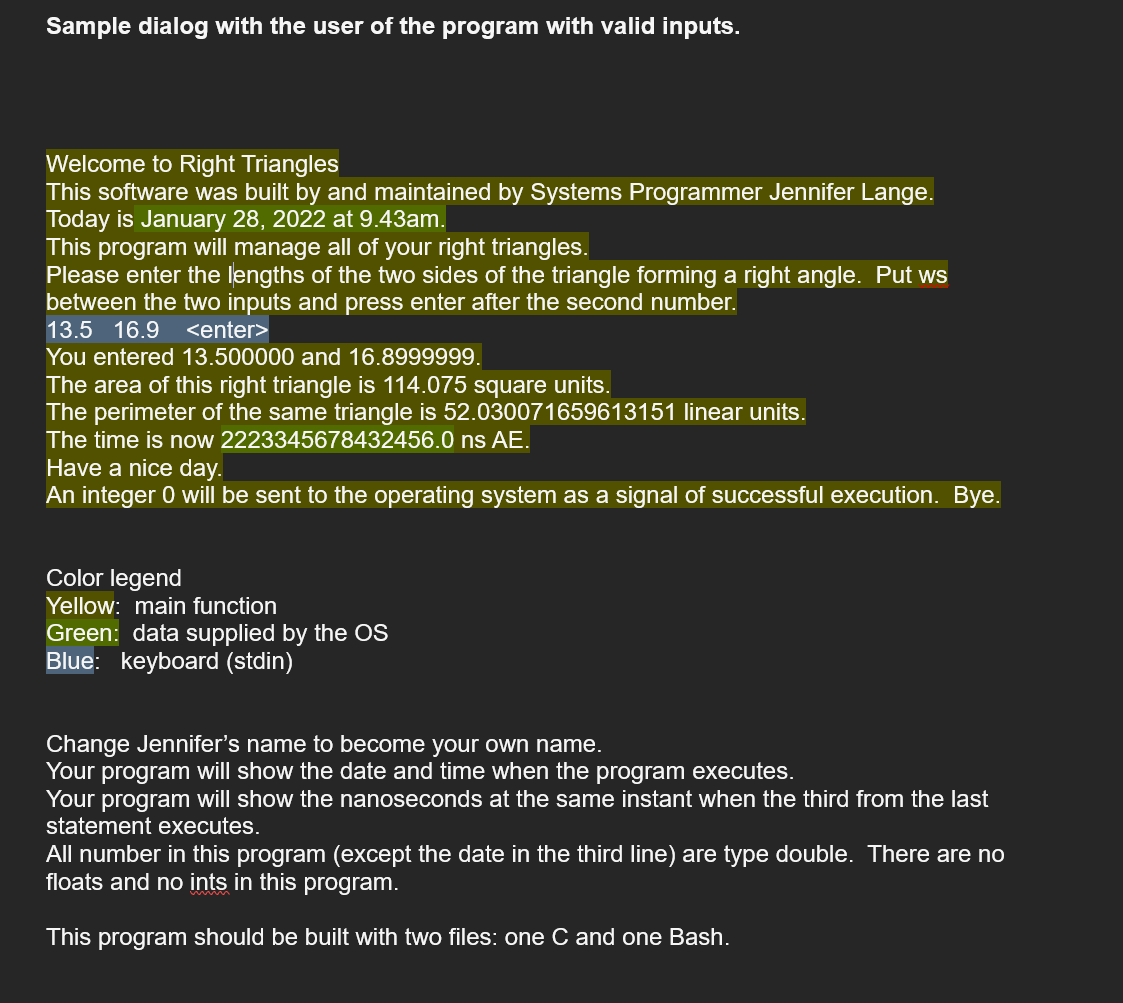 Sample dialog with the user of the program with valid inputs.

Welcome to Right Triangles
This software was built by and maintained by Systems Programmer Jennifer Lange.
Today is January 28, 2022 at 9.43am.
This program will manage all of your right triangles.
Please enter the lengths of the two sides of the triangle forming a right angle. Put ws between the two inputs and press enter after the second number.
13.5 16.9 <enter>
You entered 13.500000 and 16.8999999.
The area of this right triangle is 114.075 square units.
The perimeter of the same triangle is 52.030071659613151 linear units.
The time is now 2223345678432456.0 ns AE.
Have a nice day.
An integer 0 will be sent to the operating system as a signal of successful execution. Bye.

Color legend
Yellow: main function
Green: data supplied by the OS
Blue: keyboard (stdin)

Change Jennifer's name to become your own name.
Your program will show the date and time when the program executes.
Your program will show the nanoseconds at the same instant when the third from the last statement executes.
All number in this program (except the date in the third line) are type double. There are no floats and no ints in this program.

This program should be built with two files: one C and one Bash.